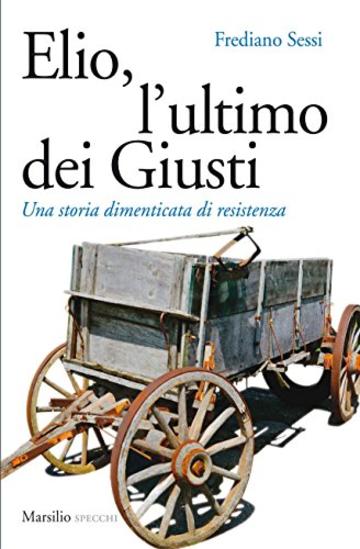 Frediano Sessi

Elio, l'ultimo dei Giusti

Una storia dimenticata di resistenza

Marsilio SPECCHI